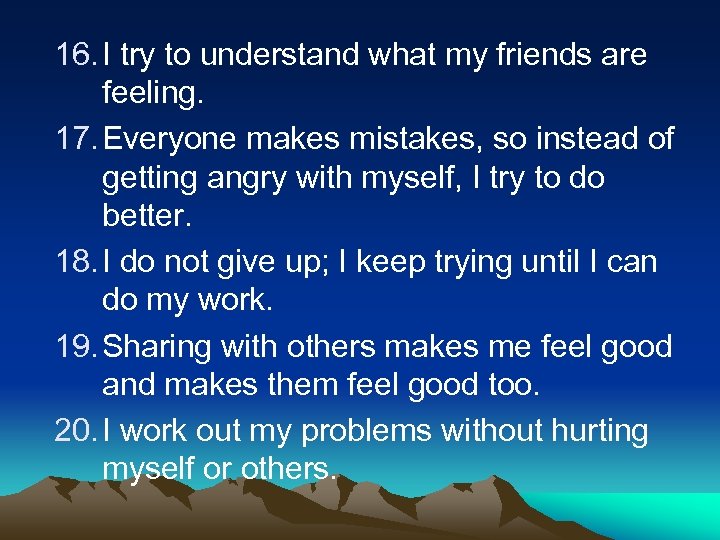 16. I try to understand what my friends are feeling.

17. Everyone makes mistakes, so instead of getting angry with myself, I try to do better.

18. I do not give up; I keep trying until I can do my work.

19. Sharing with others makes me feel good and makes them feel good too.

20. I work out my problems without hurting myself or others.